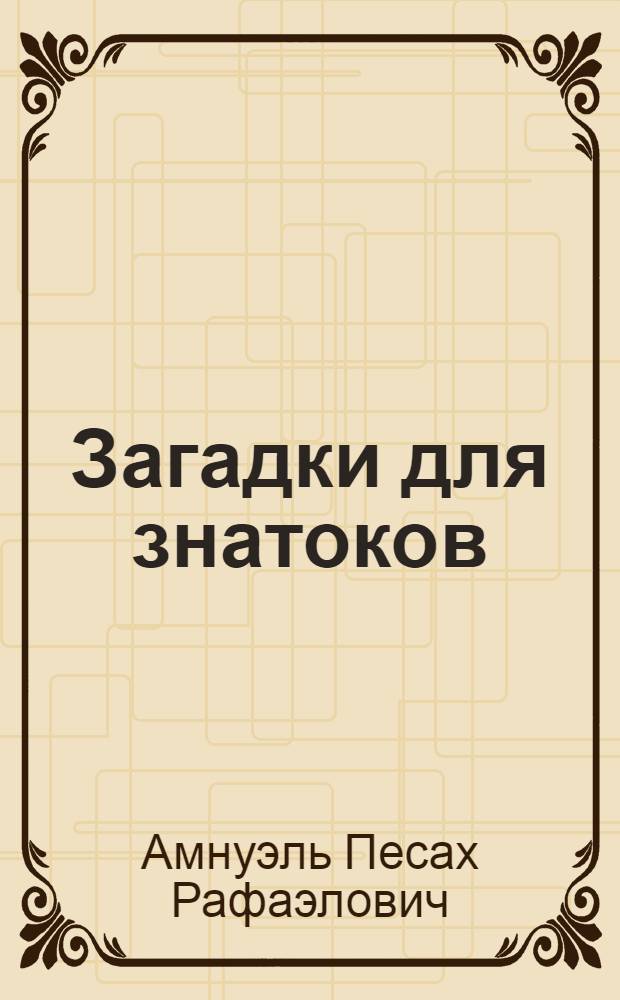 Загадки для знатоков

Амнуэль Песах Рафаэлович